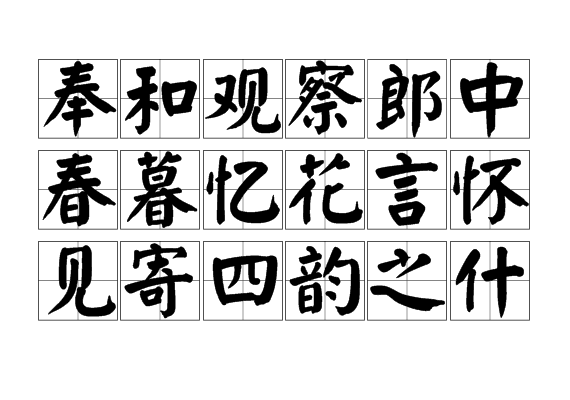 奉和观察郎中
春暮忆花言怀
见寄四韵之什